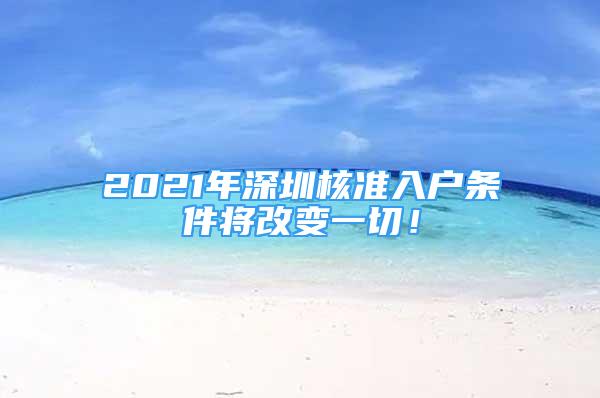 2021年深圳核准入户条件将改变一切！